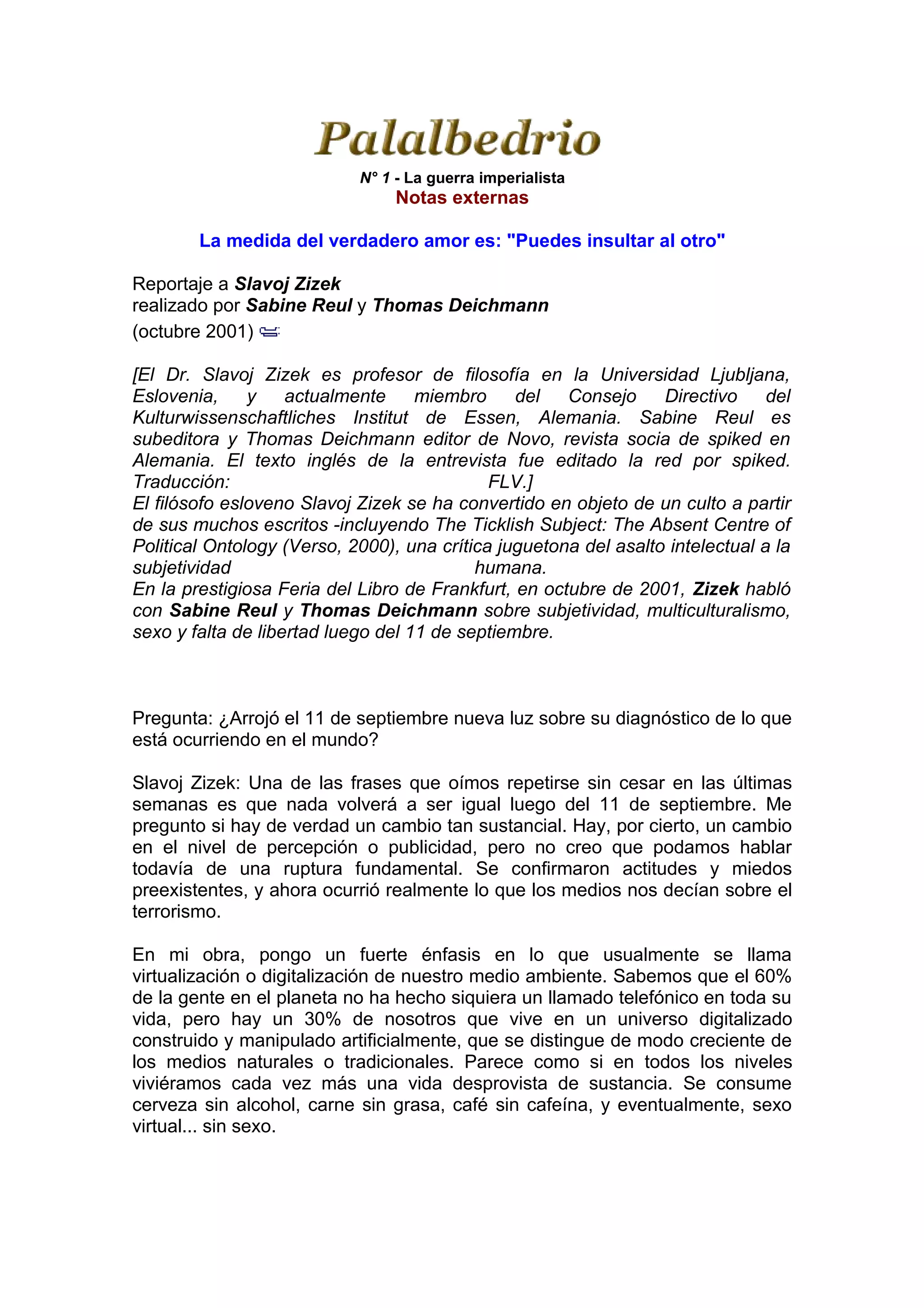 Palalbedrio

N° 1 - La guerra imperialista
Notas externas

La medida del verdadero amor es: "Puedes insultar al otro"

Reportaje a Slavoj Zizek
realizado por Sabine Reul y Thomas Deichmann
(octubre 2001)

[El Dr. Slavoj Zizek es profesor de filosofía en la Universidad Ljubljana, Eslovenia, y actualmente miembro del Consejo Directivo del Kulturwissenschaftliches Institut de Essen, Alemania. Sabine Reul es subeditora y Thomas Deichmann editor de Novo, revista socia de spiked en Alemania. El texto inglés de la entrevista fue editado la red por spiked. Traducción: FLV.]
El filósofo esloveno Slavoj Zizek se ha convertido en objeto de un culto a partir de sus muchos escritos -incluyendo The Ticklish Subject: The Absent Centre of Political Ontology (Verso, 2000), una crítica juguetona del asalto intelectual a la subjetividad humana.
En la prestigiosa Feria del Libro de Frankfurt, en octubre de 2001, Zizek habló con Sabine Reul y Thomas Deichmann sobre subjetividad, multiculturalismo, sexo y falta de libertad luego del 11 de septiembre.

Pregunta: ¿Arrojó el 11 de septiembre nueva luz sobre su diagnóstico de lo que está ocurriendo en el mundo?

Slavoj Zizek: Una de las frases que oímos repetirse sin cesar en las últimas semanas es que nada volverá a ser igual luego del 11 de septiembre. Me pregunto si hay de verdad un cambio tan sustancial. Hay, por cierto, un cambio en el nivel de percepción o publicidad, pero no creo que podamos hablar todavía de una ruptura fundamental. Se confirmaron actitudes y miedos preexistentes, y ahora ocurrió realmente lo que los medios nos decían sobre el terrorismo.

En mi obra, pongo un fuerte énfasis en lo que usualmente se llama virtualización o digitalización de nuestro medio ambiente. Sabemos que el 60% de la gente en el planeta no ha hecho siquiera un llamado telefónico en toda su vida, pero hay un 30% de nosotros que vive en un universo digitalizado construido y manipulado artificialmente, que se distingue de modo creciente de los medios naturales o tradicionales. Parece como si en todos los niveles viviéramos cada vez más una vida desprovista de sustancia. Se consume cerveza sin alcohol, carne sin grasa, café sin cafeína, y eventualmente, sexo virtual... sin sexo.